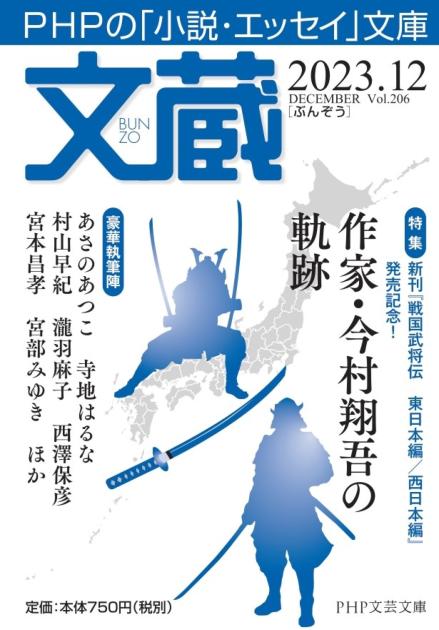 PHPの「小説・エッセイ」文庫

文蔵
BUN ZO

2023.12
DECEMBER Vol.206
[ぶんぞう]

特集
新刊『戦国武将伝　東日本編／西日本編』発売記念！

作家・今村翔吾の軌跡

豪華執筆陣
あさのあつこ　寺地はるな
村山早紀　瀧羽麻子　西澤保彦
宮本昌孝　宮部みゆき　ほか

定価：本体750円（税別）

PHP文芸文庫